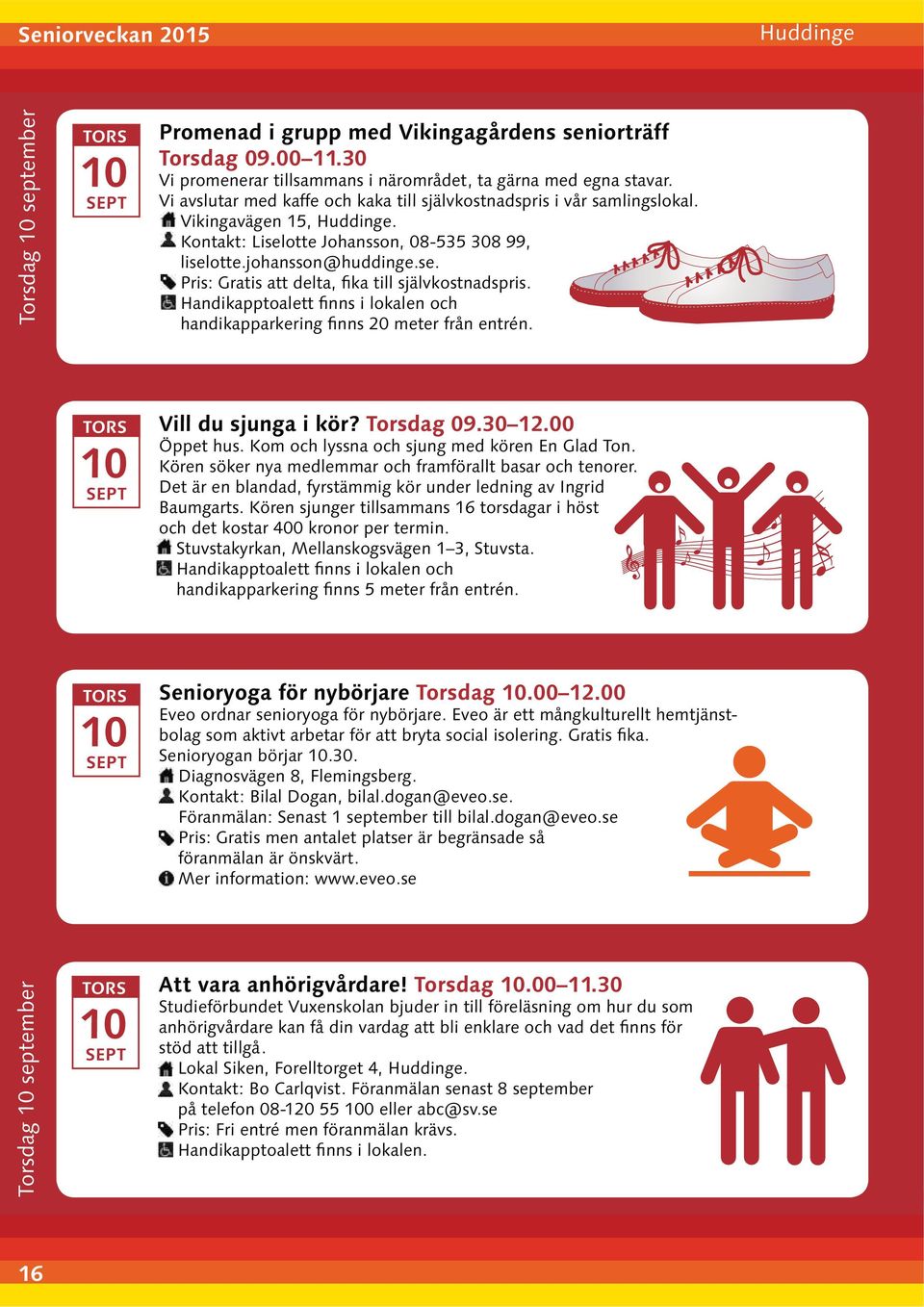 Seniorveckan 2015

Huddinge

Torsdag 10 september

TORS
10
SEPT

Promenad i grupp med Vikingagårdens seniorträff
Torsdag 09.00–11.30
Vi promenerar tillsammans i närområdet, ta gärna med egna stavar. Vi avslutar med kaffe och kaka till självkostnadspris i vår samlingslokal.
Vikingavägen 15, Huddinge.
Kontakt: Liselotte Johansson, 08-535 308 99, liselotte.johansson@huddinge.se.
Pris: Gratis att delta, fika till självkostnadspris.
Handikapptoalett finns i lokalen och handikapparkering finns 20 meter från entrén.

TORS
10
SEPT

Vill du sjunga i kör? Torsdag 09.30–12.00
Öppet hus. Kom och lyssna och sjung med kören En Glad Ton. Kören söker nya medlemmar och framförallt basar och tenorer. Det är en blandad, fyrstämmig kör under ledning av Ingrid Baumgarts. Kören sjunger tillsammans 16 torsdagar i höst och det kostar 400 kronor per termin.
Stuvstakyrkan, Mellanskogsvägen 1–3, Stuvsta.
Handikapptoalett finns i lokalen och handikapparkering finns 5 meter från entrén.

TORS
10
SEPT

Senioryoga för nybörjare Torsdag 10.00–12.00
Eveo ordnar senioryoga för nybörjare. Eveo är ett mångkulturellt hemtjänstbolag som aktivt arbetar för att bryta social isolering. Gratis fika. Senioryogan börjar 10.30.
Diagnosvägen 8, Flemingsberg.
Kontakt: Bilal Dogan, bilal.dogan@eveo.se.
Föranmälan: Senast 1 september till bilal.dogan@eveo.se
Pris: Gratis men antalet platser är begränsade så föranmälan är önskvärt.
Mer information: www.eveo.se

Torsdag 10 september

TORS
10
SEPT

Att vara anhörigvårdare! Torsdag 10.00–11.30
Studieförbundet Vuxenskolan bjuder in till föreläsning om hur du som anhörigvårdare kan få din vardag att bli enklare och vad det finns för stöd att tillgå.
Lokal Siken, Forelltorget 4, Huddinge.
Kontakt: Bo Carlqvist. Föranmälan senast 8 september på telefon 08-120 55 100 eller abc@sv.se
Pris: Fri entré men föranmälan krävs.
Handikapptoalett finns i lokalen.

16